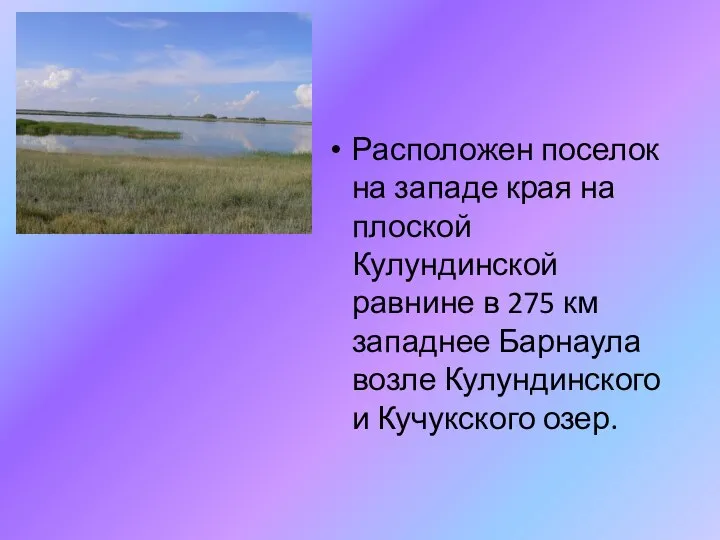 • Расположен поселок на западе края на плоской Кулундинской равнине в 275 км западнее Барнаула возле Кулундинского и Кучукского озер.